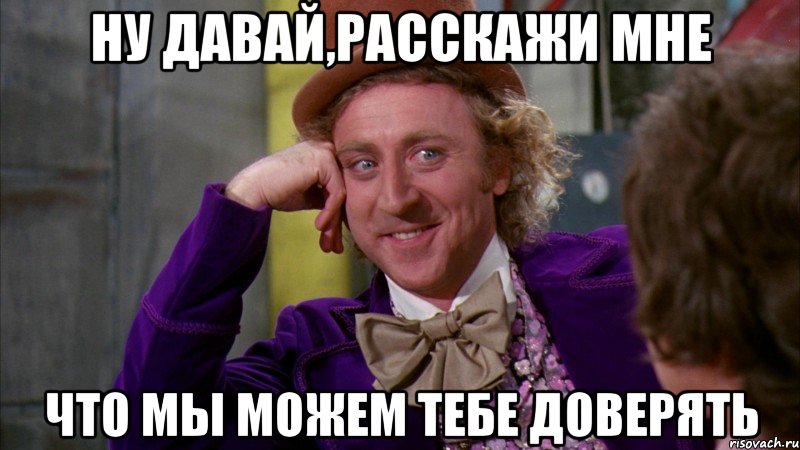 НУ ДАВАЙ,РАССКАЖИ МНЕ

ЧТО МЫ МОЖЕМ ТЕБЕ ДОВЕРЯТЬ

risovach.ru